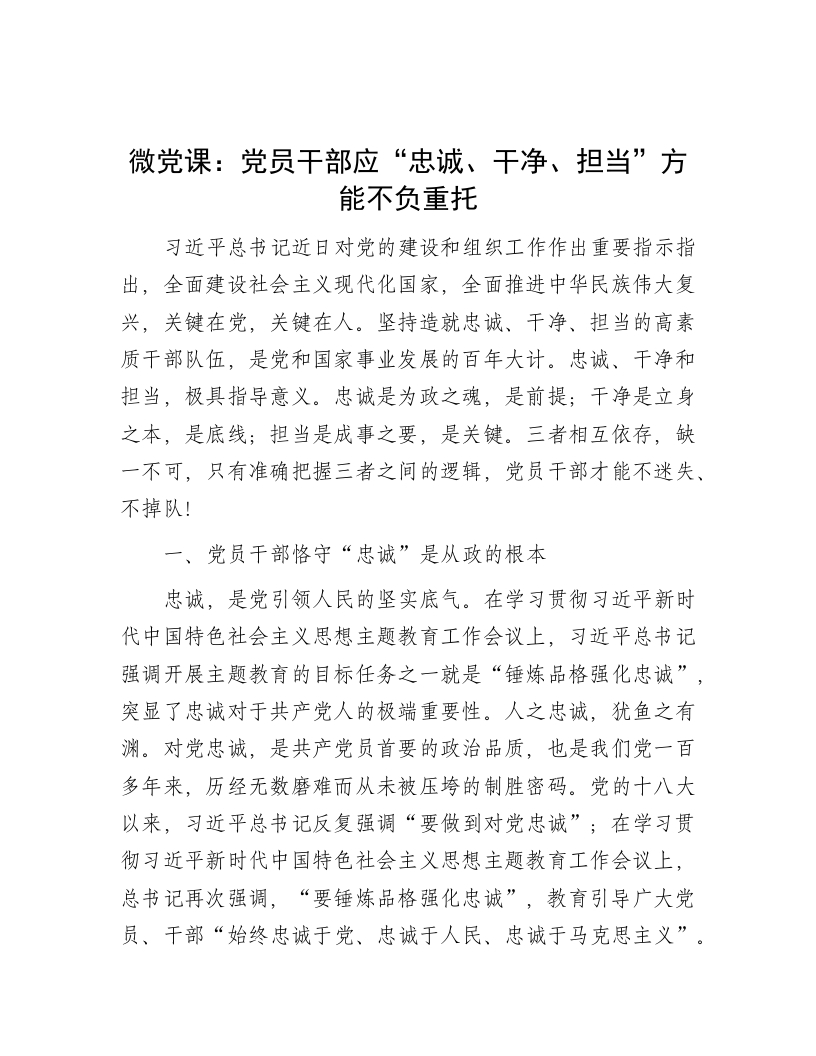 微党课：党员干部应“忠诚、干净、担当”方能不负重托

习近平总书记近日对党的建设和组织工作作出重要指示指出，全面建设社会主义现代化国家，全面推进中华民族伟大复兴，关键在党，关键在人。坚持造就忠诚、干净、担当的高素质干部队伍，是党和国家事业发展的百年大计。忠诚、干净和担当，极具指导意义。忠诚是为政之魂，是前提；干净是立身之本，是底线；担当是成事之要，是关键。三者相互依存，缺一不可，只有准确把握三者之间的逻辑，党员干部才能不迷失、不掉队！

一、党员干部恪守“忠诚”是从政的根本

忠诚，是党引领人民的坚实底气。在学习贯彻习近平新时代中国特色社会主义思想主题教育工作会议上，习近平总书记强调开展主题教育的目标任务之一就是“锤炼品格强化忠诚”，突显了忠诚对于共产党人的极端重要性。人之忠诚，犹鱼之有渊。对党忠诚，是共产党员首要的政治品质，也是我们党一百多年来，历经无数磨难而从未被压垮的制胜密码。党的十八大以来，习近平总书记反复强调“要做到对党忠诚”；在学习贯彻习近平新时代中国特色社会主义思想主题教育工作会议上，总书记再次强调，“要锤炼品格强化忠诚”，教育引导广大党员、干部“始终忠诚于党、忠诚于人民、忠诚于马克思主义”。